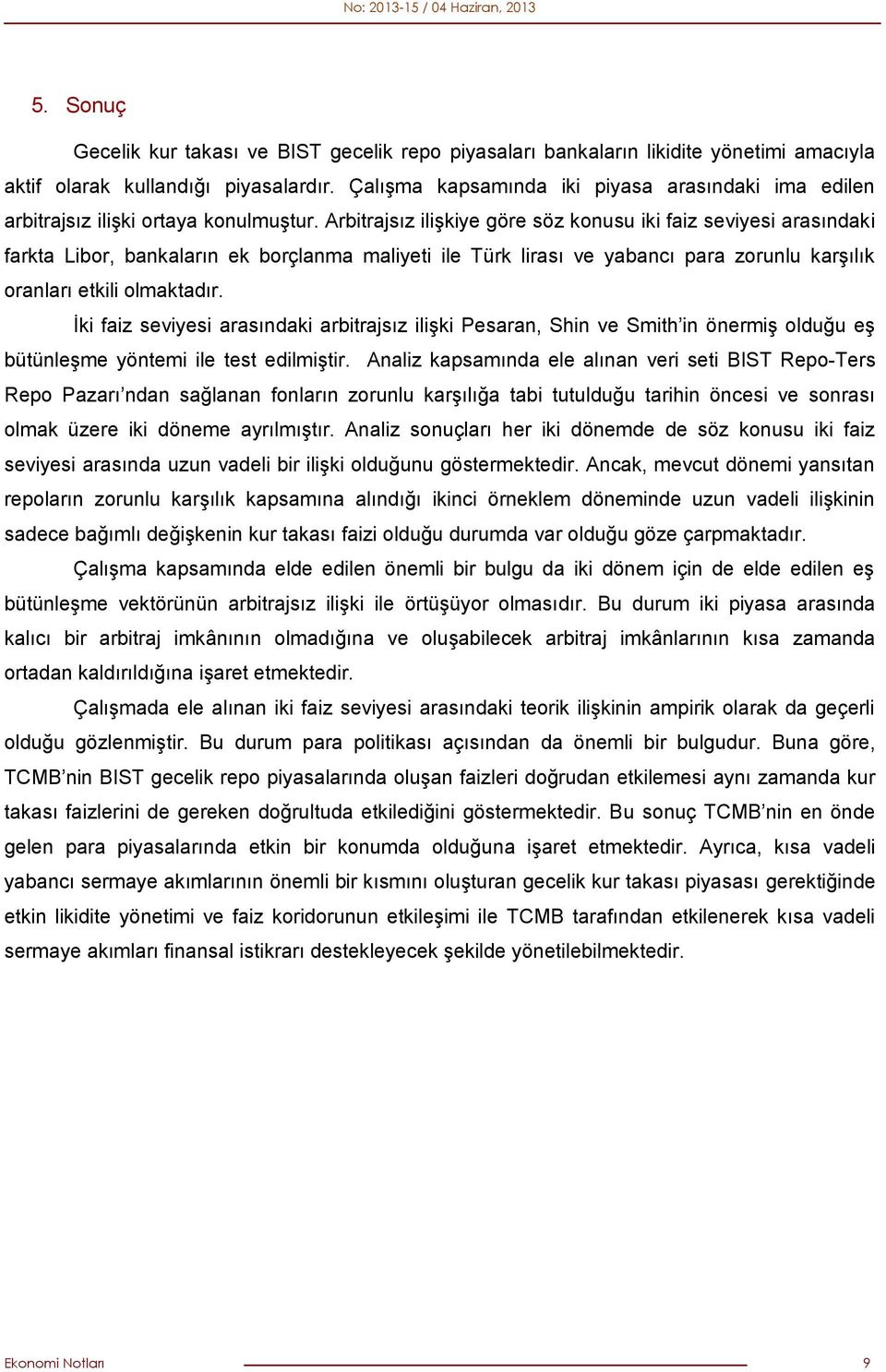 No: 2013-15 / 04 Haziran, 2013

5. Sonuç

Gecelik kur takası ve BIST gecelik repo piyasaları bankaların likidite yönetimi amacıyla aktif olarak kullandığı piyasalardır. Çalışma kapsamında iki piyasa arasındaki ima edilen arbitrajsız ilişki ortaya konulmuştur. Arbitrajsız ilişkiye göre söz konusu iki faiz seviyesi arasındaki farkta Libor, bankaların ek borçlanma maliyeti ile Türk lirası ve yabancı para zorunlu karşılık oranları etkili olmaktadır.

İki faiz seviyesi arasındaki arbitrajsız ilişki Pesaran, Shin ve Smith'in önermiş olduğu eş bütünleşme yöntemi ile test edilmiştir. Analiz kapsamında ele alınan veri seti BIST Repo-Ters Repo Pazarı'ndan sağlanan fonların zorunlu karşılığa tabi tutulduğu tarihin öncesi ve sonrası olmak üzere iki döneme ayrılmıştır. Analiz sonuçları her iki dönemde de söz konusu iki faiz seviyesi arasında uzun vadeli bir ilişki olduğunu göstermektedir. Ancak, mevcut dönemi yansıtan repoların zorunlu karşılık kapsamına alındığı ikinci örneklem döneminde uzun vadeli ilişkinin sadece bağımlı değişkenin kur takası faizi olduğu durumda var olduğu göze çarpmaktadır.

Çalışma kapsamında elde edilen önemli bir bulgu da iki dönem için de elde edilen eş bütünleşme vektörünün arbitrajsız ilişki ile örtüşüyor olmasıdır. Bu durum iki piyasa arasında kalıcı bir arbitraj imkânının olmadığına ve oluşabilecek arbitraj imkânlarının kısa zamanda ortadan kaldırıldığına işaret etmektedir.

Çalışmada ele alınan iki faiz seviyesi arasındaki teorik ilişkinin ampirik olarak da geçerli olduğu gözlenmiştir. Bu durum para politikası açısından da önemli bir bulgudur. Buna göre, TCMB'nin BIST gecelik repo piyasalarında oluşan faizleri doğrudan etkilemesi aynı zamanda kur takası faizlerini de gereken doğrultuda etkilediğini göstermektedir. Bu sonuç TCMB'nin en önde gelen para piyasalarında etkin bir konumda olduğuna işaret etmektedir. Ayrıca, kısa vadeli yabancı sermaye akımlarının önemli bir kısmını oluşturan gecelik kur takası piyasası gerektiğinde etkin likidite yönetimi ve faiz koridorunun etkileşimi ile TCMB tarafından etkilenerek kısa vadeli sermaye akımları finansal istikrarı destekleyecek şekilde yönetilebilmektedir.

Ekonomi Notları 9